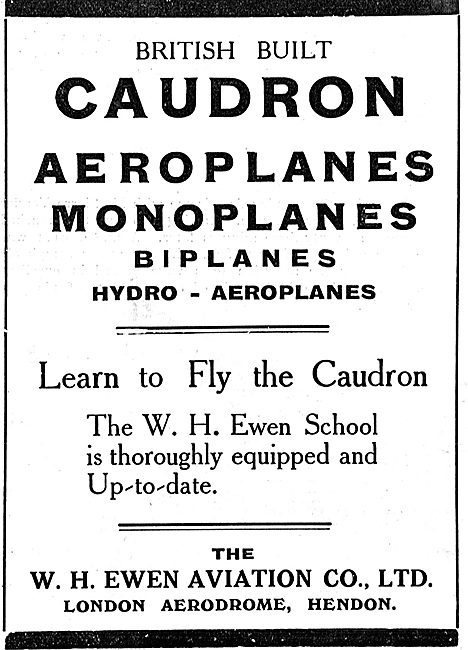 BRITISH BUILT
CAUDRON
AEROPLANES
MONOPLANES
BIPLANES
HYDRO - AEROPLANES

Learn to Fly the Caudron

The W. H. Ewen School is thoroughly equipped and Up-to-date.

THE
W. H. EWEN AVIATION CO., LTD.
LONDON AERODROME, HENDON.